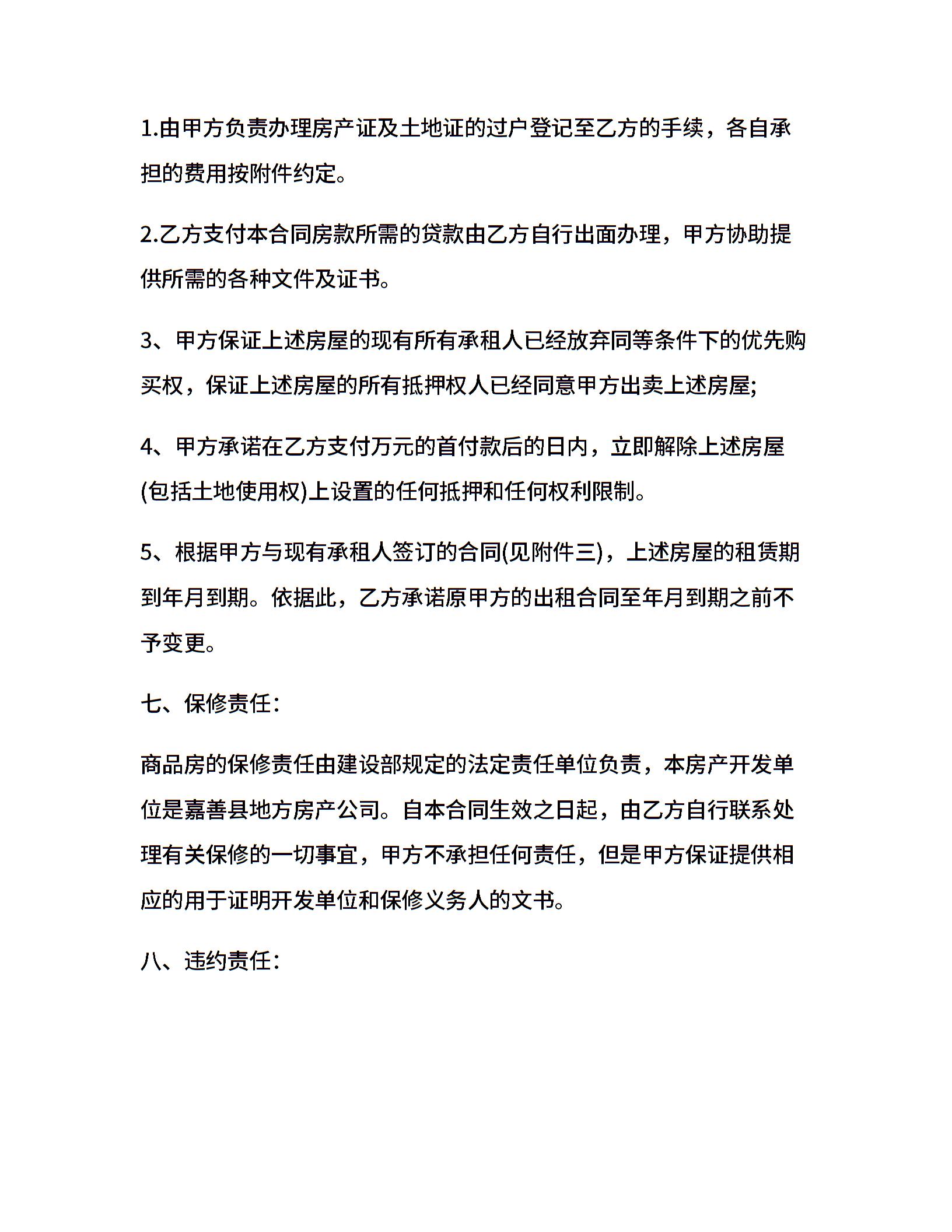 1.由甲方负责办理房产证及土地证的过户登记至乙方的手续，各自承担的费用按附件约定。

2.乙方支付本合同房款所需的贷款由乙方自行出面办理，甲方协助提供所需的各种文件及证书。

3、甲方保证上述房屋的现有所有承租人已经放弃同等条件下的优先购买权，保证上述房屋的所有抵押权人已经同意甲方出卖上述房屋;

4、甲方承诺在乙方支付万元的首付款后的日内，立即解除上述房屋(包括土地使用权)上设置的任何抵押和任何权利限制。

5、根据甲方与现有承租人签订的合同(见附件三)，上述房屋的租赁期到年月到期。依据此，乙方承诺原甲方的出租合同至年月到期之前不予变更。

七、保修责任:

商品房的保修责任由建设部规定的法定责任单位负责，本房产开发单位是嘉善县地方房产公司。自本合同生效之日起，由乙方自行联系处理有关保修的一切事宜，甲方不承担任何责任，但是甲方保证提供相应的用于证明开发单位和保修义务人的文书。

八、违约责任: